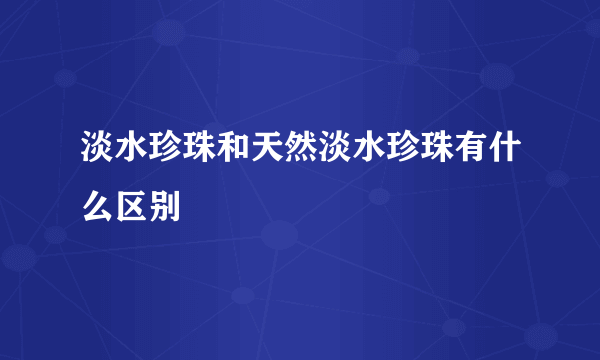 淡水珍珠和天然淡水珍珠有什么区别